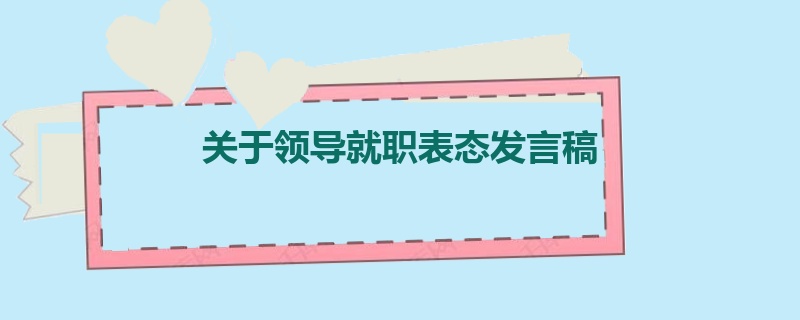 关于领导就职表态发言稿